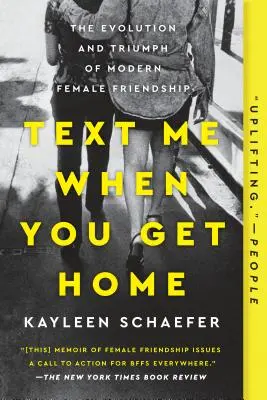 THE EVOLUTION AND TRIUMPH OF MODERN FEMALE FRIENDSHIP

TEXT ME WHEN YOU GET HOME

KAYLEEN SCHAEFER

"[THIS] MEMOIR OF FEMALE FRIENDSHIP ISSUES A CALL TO ACTION FOR BFFS EVERYWHERE."
—THE NEW YORK TIMES BOOK REVIEW

"UPLIFTING." —PEOPLE